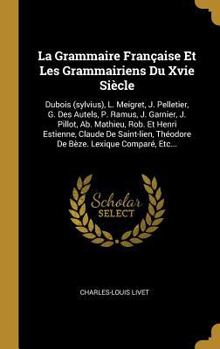 La Grammaire Française Et Les Grammairiens Du Xvie Siècle

Dubois (sylvius), L. Meigret, J. Pelletier, G. Des Autels, P. Ramus, J. Garnier, J. Pillot, Ab. Mathieu, Rob. Et Henri Estienne, Claude De Saint-lien, Théodore De Bèze. Lexique Comparé, Etc...

Scholar SELECT

CHARLES-LOUIS LIVET